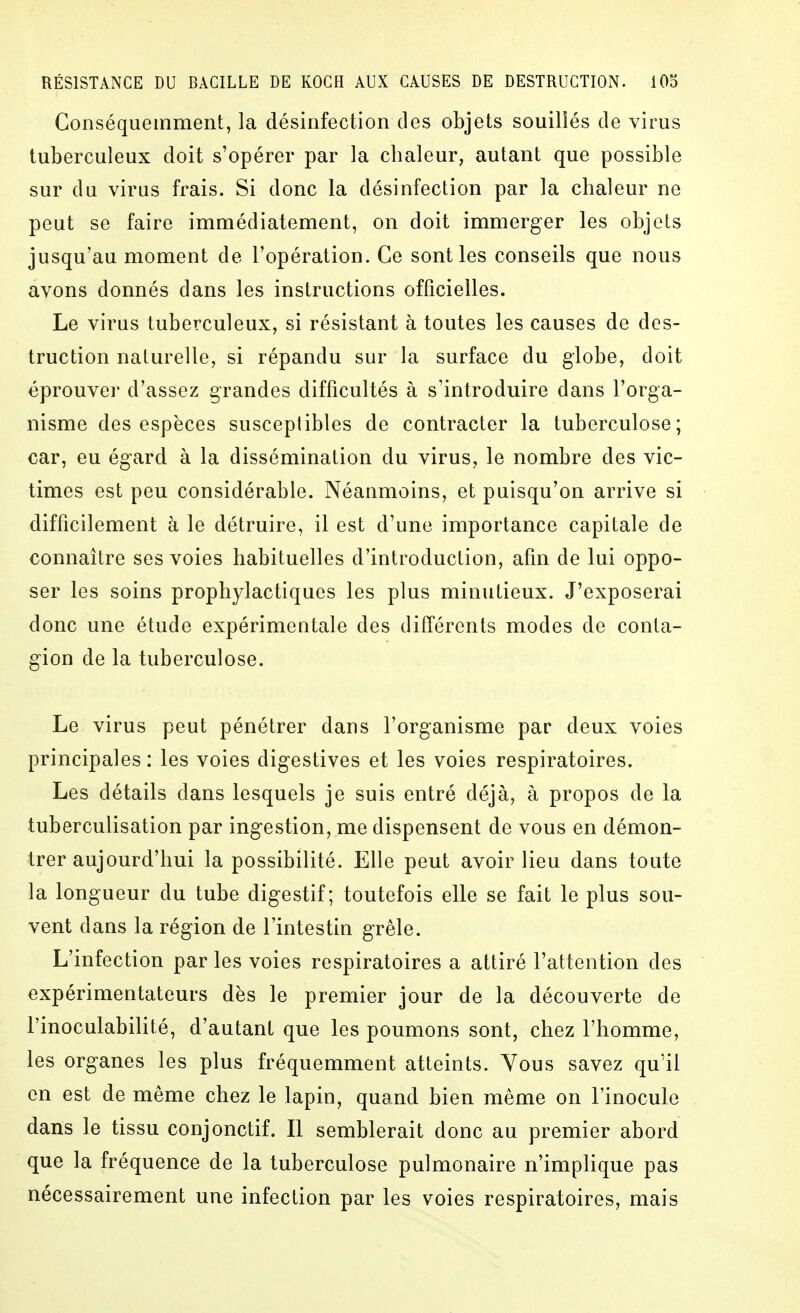 RÉSISTANCE DU BACILLE DE KOCH AUX CAUSES DE DESTRUCTION. 105

Conséquemment, la désinfection des objets souillés de virus tuberculeux doit s'opérer par la chaleur, autant que possible sur du virus frais. Si donc la désinfection par la chaleur ne peut se faire immédiatement, on doit immerger les objets jusqu'au moment de l'opération. Ce sont les conseils que nous avons donnés dans les instructions officielles.

Le virus tuberculeux, si résistant à toutes les causes de destruction naturelle, si répandu sur la surface du globe, doit éprouver d'assez grandes difficultés à s'introduire dans l'organisme des espèces susceptibles de contracter la tuberculose; car, eu égard à la dissémination du virus, le nombre des victimes est peu considérable. Néanmoins, et puisqu'on arrive si difficilement à le détruire, il est d'une importance capitale de connaître ses voies habituelles d'introduction, afin de lui opposer les soins prophylactiques les plus minutieux. J'exposerai donc une étude expérimentale des différents modes de contagion de la tuberculose.

Le virus peut pénétrer dans l'organisme par deux voies principales : les voies digestives et les voies respiratoires.

Les détails dans lesquels je suis entré déjà, à propos de la tuberculisation par ingestion, me dispensent de vous en démontrer aujourd'hui la possibilité. Elle peut avoir lieu dans toute la longueur du tube digestif; toutefois elle se fait le plus souvent dans la région de l'intestin grêle.

L'infection par les voies respiratoires a attiré l'attention des expérimentateurs dès le premier jour de la découverte de l'inoculabilité, d'autant que les poumons sont, chez l'homme, les organes les plus fréquemment atteints. Vous savez qu'il en est de même chez le lapin, quand bien même on l'inocule dans le tissu conjonctif. Il semblerait donc au premier abord que la fréquence de la tuberculose pulmonaire n'implique pas nécessairement une infection par les voies respiratoires, mais